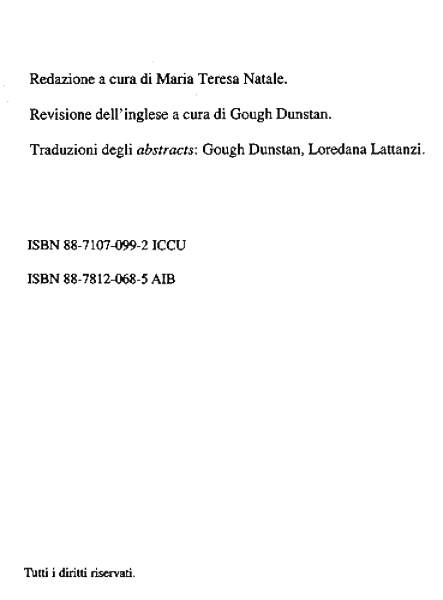 Redazione a cura di Maria Teresa Natale.

Revisione dell'inglese a cura di Gough Dunstan.

Traduzioni degli abstracts: Gough Dunstan, Loredana Lattanzi.

ISBN 88-7107-099-2 ICCU

ISBN 88-7812-068-5 AIB

Tutti i diritti riservati.